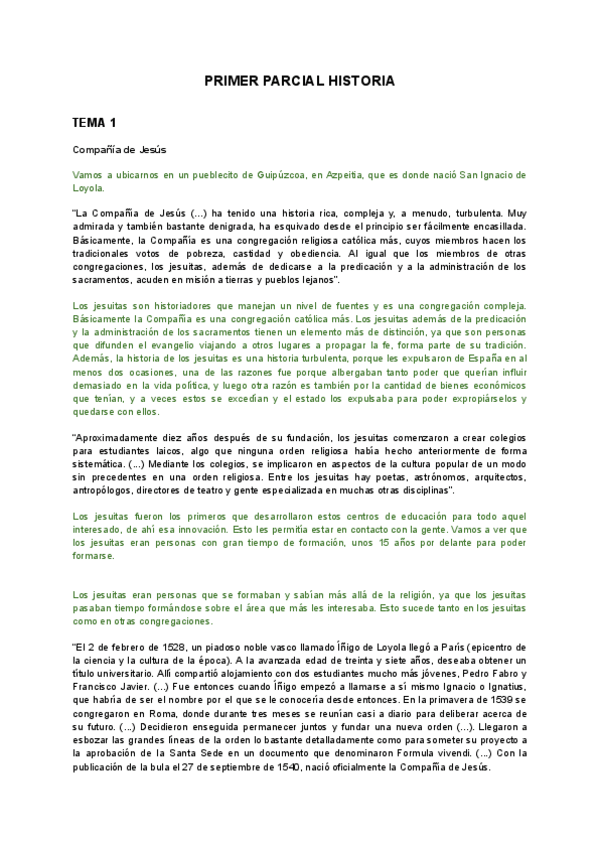 PRIMER PARCIAL HISTORIA

TEMA 1

Compañía de Jesús

Vamos a ubicarnos en un pueblecito de Guipúzcoa, en Azpeitia, que es donde nació San Ignacio de Loyola.

"La Compañía de Jesús (...) ha tenido una historia rica, compleja y, a menudo, turbulenta. Muy admirada y también bastante denigrada, ha esquivado desde el principio ser fácilmente encasillada. Básicamente, la Compañía es una congregación religiosa católica más, cuyos miembros hacen los tradicionales votos de pobreza, castidad y obediencia. Al igual que los miembros de otras congregaciones, los jesuitas, además de dedicarse a la predicación y a la administración de los sacramentos, acuden en misión a tierras y pueblos lejanos".

Los jesuitas son historiadores que manejan un nivel de fuentes y es una congregación compleja. Básicamente la Compañía es una congregación católica más. Los jesuitas además de la predicación y la administración de los sacramentos tienen un elemento más de distinción, ya que son personas que difunden el evangelio viajando a otros lugares a propagar la fe, forma parte de su tradición. Además, la historia de los jesuitas es una historia turbulenta, porque les expulsaron de España en al menos dos ocasiones, una de las razones fue porque albergaban tanto poder que querían influir demasiado en la vida política, y luego otra razón es también por la cantidad de bienes económicos que tenían, y a veces estos se excedían y el estado los expulsaba para poder expropiárselos y quedarse con ellos.

"Aproximadamente diez años después de su fundación, los jesuitas comenzaron a crear colegios para estudiantes laicos, algo que ninguna orden religiosa había hecho anteriormente de forma sistemática. (...) Mediante los colegios, se implicaron en aspectos de la cultura popular de un modo sin precedentes en una orden religiosa. Entre los jesuitas hay poetas, astrónomos, arquitectos, antropólogos, directores de teatro y gente especializada en muchas otras disciplinas".

Los jesuitas fueron los primeros que desarrollaron estos centros de educación para todo aquel interesado, de ahí esa innovación. Esto les permitía estar en contacto con la gente. Vamos a ver que los jesuitas eran personas con gran tiempo de formación, unos 15 años por delante para poder formarse.

Los jesuitas eran personas que se formaban y sabían más allá de la religión, ya que los jesuitas pasaban tiempo formándose sobre el área que más les interesaba. Esto sucede tanto en los jesuitas como en otras congregaciones.

"El 2 de febrero de 1528, un piadoso noble vasco llamado Íñigo de Loyola llegó a París (epicentro de la ciencia y la cultura de la época). A la avanzada edad de treinta y siete años, deseaba obtener un título universitario. Allí compartió alojamiento con dos estudiantes mucho más jóvenes, Pedro Fabro y Francisco Javier. (...) Fue entonces cuando Íñigo empezó a llamarse a sí mismo Ignacio o Ignatius, que habría de ser el nombre por el que se le conocería desde entonces. En la primavera de 1539 se congregaron en Roma, donde durante tres meses se reunían casi a diario para deliberar acerca de su futuro. (...) Decidieron enseguida permanecer juntos y fundar una nueva orden (...). Llegaron a esbozar las grandes líneas de la orden lo bastante detalladamente como para someter su proyecto a la aprobación de la Santa Sede en un documento que denominaron Formula vivendi. (...) Con la publicación de la bula el 27 de septiembre de 1540, nació oficialmente la Compañía de Jesús.